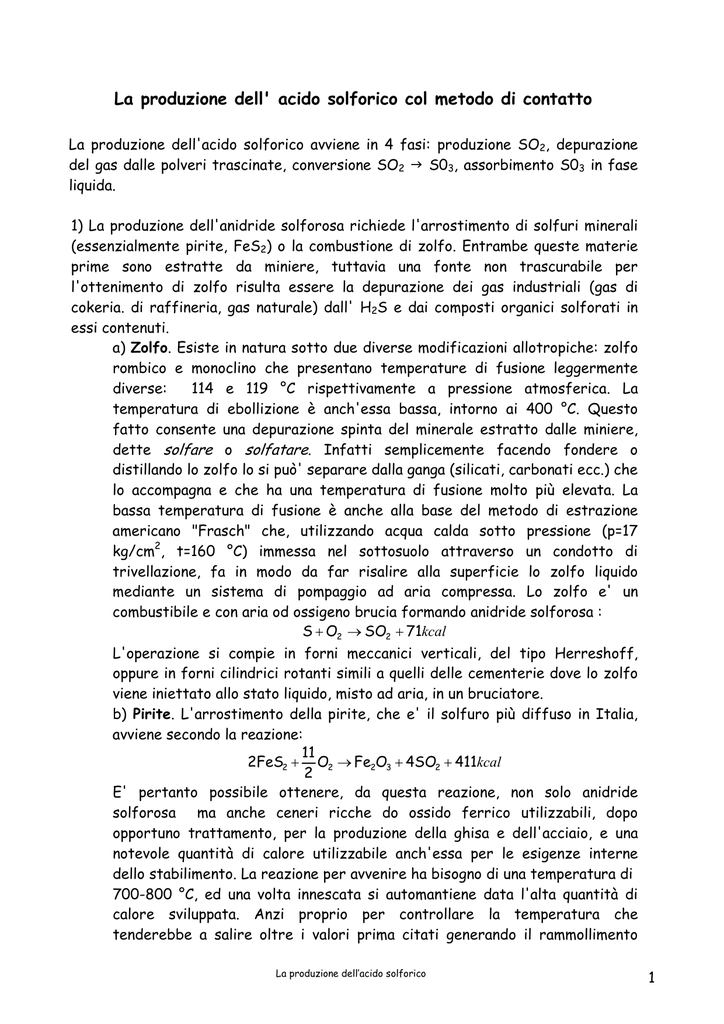 La produzione dell' acido solforico col metodo di contatto

La produzione dell'acido solforico avviene in 4 fasi: produzione $SO_2$, depurazione del gas dalle polveri trascinate, conversione $SO_2 \rightarrow S0_3$, assorbimento $S0_3$ in fase liquida.

1) La produzione dell'anidride solforosa richiede l'arrostimento di solfuri minerali (essenzialmente pirite, $FeS_2$) o la combustione di zolfo. Entrambe queste materie prime sono estratte da miniere, tuttavia una fonte non trascurabile per l'ottenimento di zolfo risulta essere la depurazione dei gas industriali (gas di cokeria. di raffineria, gas naturale) dall' $H_2S$ e dai composti organici solforati in essi contenuti.

a) Zolfo. Esiste in natura sotto due diverse modificazioni allotropiche: zolfo rombico e monoclino che presentano temperature di fusione leggermente diverse: 114 e 119 °C rispettivamente a pressione atmosferica. La temperatura di ebollizione è anch'essa bassa, intorno ai 400 °C. Questo fatto consente una depurazione spinta del minerale estratto dalle miniere, dette solfare o solfatare. Infatti semplicemente facendo fondere o distillando lo zolfo lo si può' separare dalla ganga (silicati, carbonati ecc.) che lo accompagna e che ha una temperatura di fusione molto più elevata. La bassa temperatura di fusione è anche alla base del metodo di estrazione americano "Frasch" che, utilizzando acqua calda sotto pressione (p=17 kg/cm$^2$, t=160 °C) immessa nel sottosuolo attraverso un condotto di trivellazione, fa in modo da far risalire alla superficie lo zolfo liquido mediante un sistema di pompaggio ad aria compressa. Lo zolfo e' un combustibile e con aria od ossigeno brucia formando anidride solforosa :

$S + O_2 \rightarrow SO_2 + 71kcal$

L'operazione si compie in forni meccanici verticali, del tipo Herreshoff, oppure in forni cilindrici rotanti simili a quelli delle cementerie dove lo zolfo viene iniettato allo stato liquido, misto ad aria, in un bruciatore.

b) Pirite. L'arrostimento della pirite, che e' il solfuro più diffuso in Italia, avviene secondo la reazione:

$2FeS_2 + \frac{11}{2}O_2 \rightarrow Fe_2O_3 + 4SO_2 + 411kcal$

E' pertanto possibile ottenere, da questa reazione, non solo anidride solforosa ma anche ceneri ricche do ossido ferrico utilizzabili, dopo opportuno trattamento, per la produzione della ghisa e dell'acciaio, e una notevole quantità di calore utilizzabile anch'essa per le esigenze interne dello stabilimento. La reazione per avvenire ha bisogno di una temperatura di 700-800 °C, ed una volta innescata si automantiene data l'alta quantità di calore sviluppata. Anzi proprio per controllare la temperatura che tenderebbe a salire oltre i valori prima citati generando il rammollimento

La produzione dell'acido solforico

1